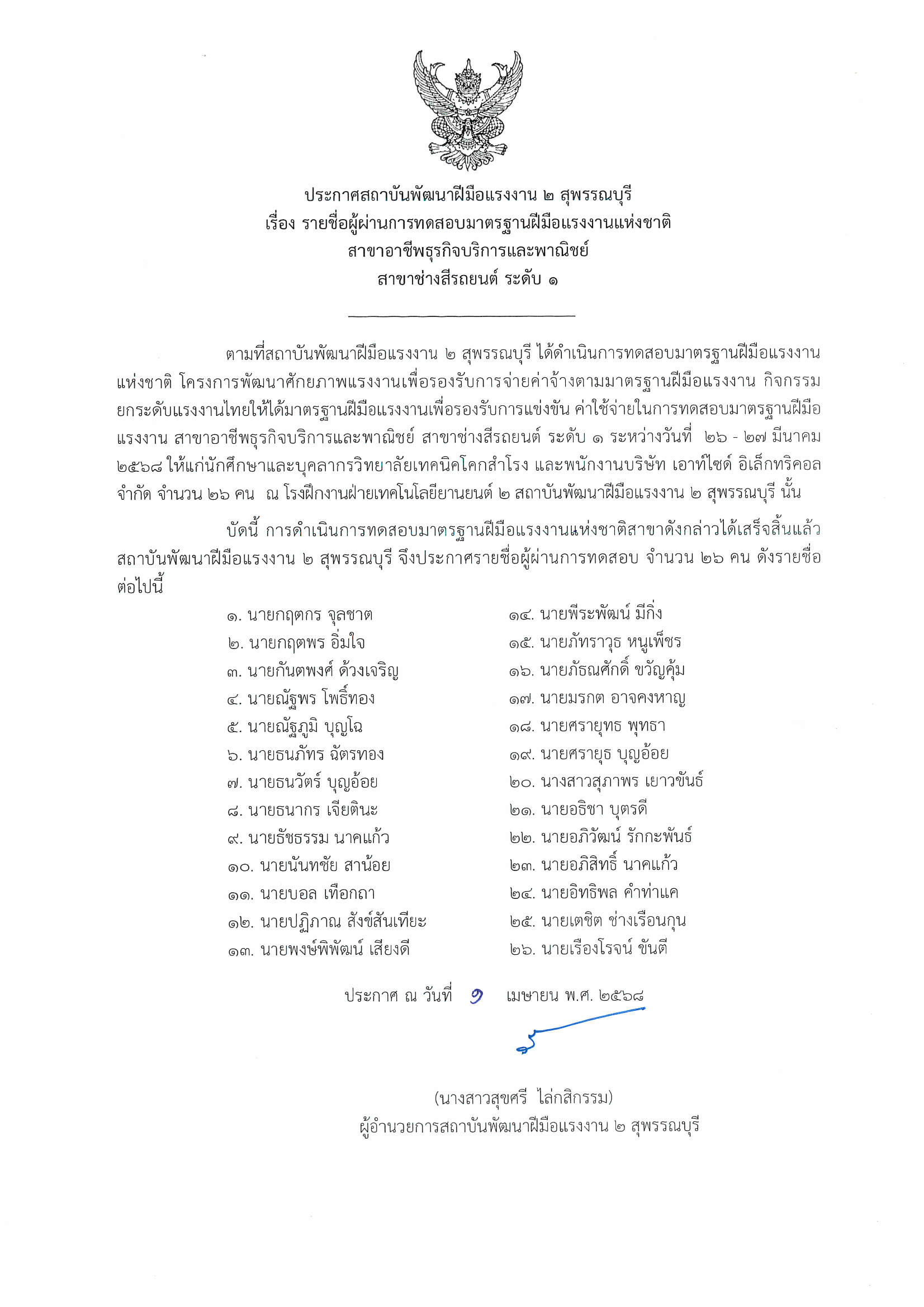 ประกาศสถาบันพัฒนาฝีมือแรงงาน ๒ สุพรรณบุรี
เรื่อง รายชื่อผู้ผ่านการทดสอบมาตรฐานฝีมือแรงงานแห่งชาติ
สาขาอาชีพธุรกิจบริการและพาณิชย์
สาขาช่างสีรถยนต์ ระดับ ๑

ตามที่สถาบันพัฒนาฝีมือแรงงาน ๒ สุพรรณบุรี ได้ดำเนินการทดสอบมาตรฐานฝีมือแรงงานแห่งชาติ โครงการพัฒนาศักยภาพแรงงานเพื่อรองรับการจ่ายค่าจ้างตามมาตรฐานฝีมือแรงงาน กิจกรรมยกระดับแรงงานไทยให้ได้มาตรฐานฝีมือแรงงานเพื่อรองรับการแข่งขัน ค่าใช้จ่ายในการทดสอบมาตรฐานฝีมือแรงงาน สาขาอาชีพธุรกิจบริการและพาณิชย์ สาขาช่างสีรถยนต์ ระดับ ๑ ระหว่างวันที่ ๒๖ - ๒๗ มีนาคม ๒๕๖๘ ให้แก่นักศึกษาและบุคลากรวิทยาลัยเทคนิคโคกสำโรง และพนักงานบริษัท เอาท์ไซด์ อิเล็กทริคอล จำกัด จำนวน ๒๖ คน ณ โรงฝึกงานฝ่ายเทคโนโลยียานยนต์ ๒ สถาบันพัฒนาฝีมือแรงงาน ๒ สุพรรณบุรี นั้น

บัดนี้ การดำเนินการทดสอบมาตรฐานฝีมือแรงงานแห่งชาติสาขาดังกล่าวได้เสร็จสิ้นแล้ว สถาบันพัฒนาฝีมือแรงงาน ๒ สุพรรณบุรี จึงประกาศรายชื่อผู้ผ่านการทดสอบ จำนวน ๒๖ คน ดังรายชื่อต่อไปนี้

๑. นายกฤตกร จุลชาต
๒. นายกฤตพร อิ่มใจ
๓. นายกันตพงศ์ ด้วงเจริญ
๔. นายณัฐพร โพธิ์ทอง
๕. นายณัฐภูมิ บุญโฉ
๖. นายธนภัทร ฉัตรทอง
๗. นายธนวัตร์ บุญอ้อย
๘. นายธนากร เจียตินะ
๙. นายธัชธรรม นาคแก้ว
๑๐. นายนันทชัย สาน้อย
๑๑. นายบอล เทือกถา
๑๒. นายปฏิภาณ สังข์สันเทียะ
๑๓. นายพงษ์พิพัฒน์ เสียงดี

๑๔. นายพีระพัฒน์ มีกิ่ง
๑๕. นายภัทราวุธ หนูเพ็ชร
๑๖. นายภัธณศักดิ์ ขวัญคุ้ม
๑๗. นายมรกต อาจคงหาญ
๑๘. นายศรายุทธ พุทธา
๑๙. นายศรายุธ บุญอ้อย
๒๐. นางสาวสุภาพร เยาวขันธ์
๒๑. นายอธิชา บุตรดี
๒๒. นายอภิวัฒน์ รักกะพันธ์
๒๓. นายอภิสิทธิ์ นาคแก้ว
๒๔. นายอิทธิพล คำท่าแค
๒๕. นายเตชิต ช่างเรือนกุน
๒๖. นายเรืองโรจน์ ขันตี

ประกาศ ณ วันที่ ๑ เมษายน พ.ศ. ๒๕๖๘

(นางสาวสุขศรี ไล่กสิกรรม)
ผู้อำนวยการสถาบันพัฒนาฝีมือแรงงาน ๒ สุพรรณบุรี